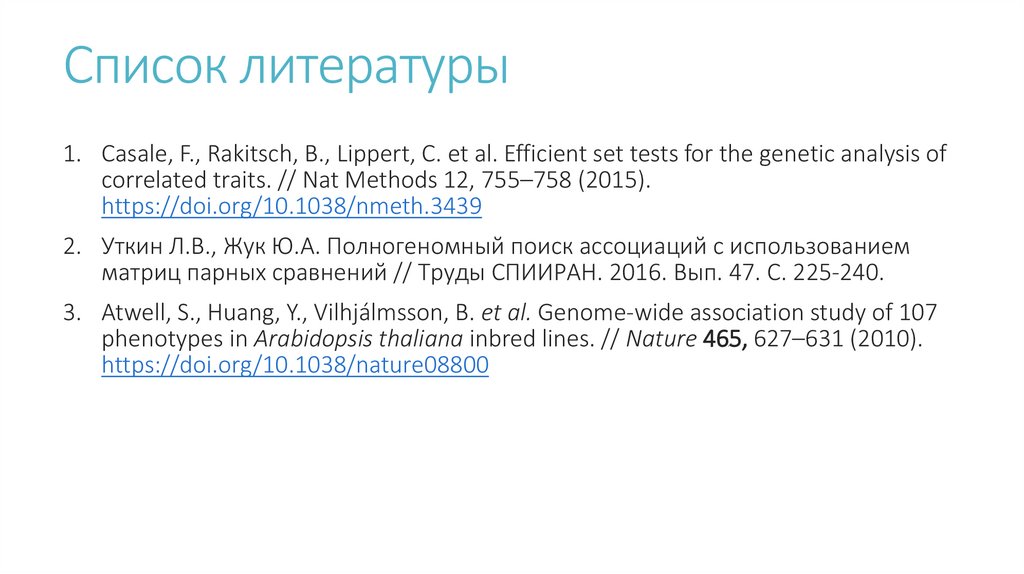 Список литературы

1. Casale, F., Rakitsch, B., Lippert, C. et al. Efficient set tests for the genetic analysis of correlated traits. // Nat Methods 12, 755–758 (2015). https://doi.org/10.1038/nmeth.3439

2. Уткин Л.В., Жук Ю.А. Полногеномный поиск ассоциаций с использованием матриц парных сравнений // Труды СПИИРАН. 2016. Вып. 47. С. 225-240.

3. Atwell, S., Huang, Y., Vilhjálmsson, B. et al. Genome-wide association study of 107 phenotypes in Arabidopsis thaliana inbred lines. // Nature 465, 627–631 (2010). https://doi.org/10.1038/nature08800